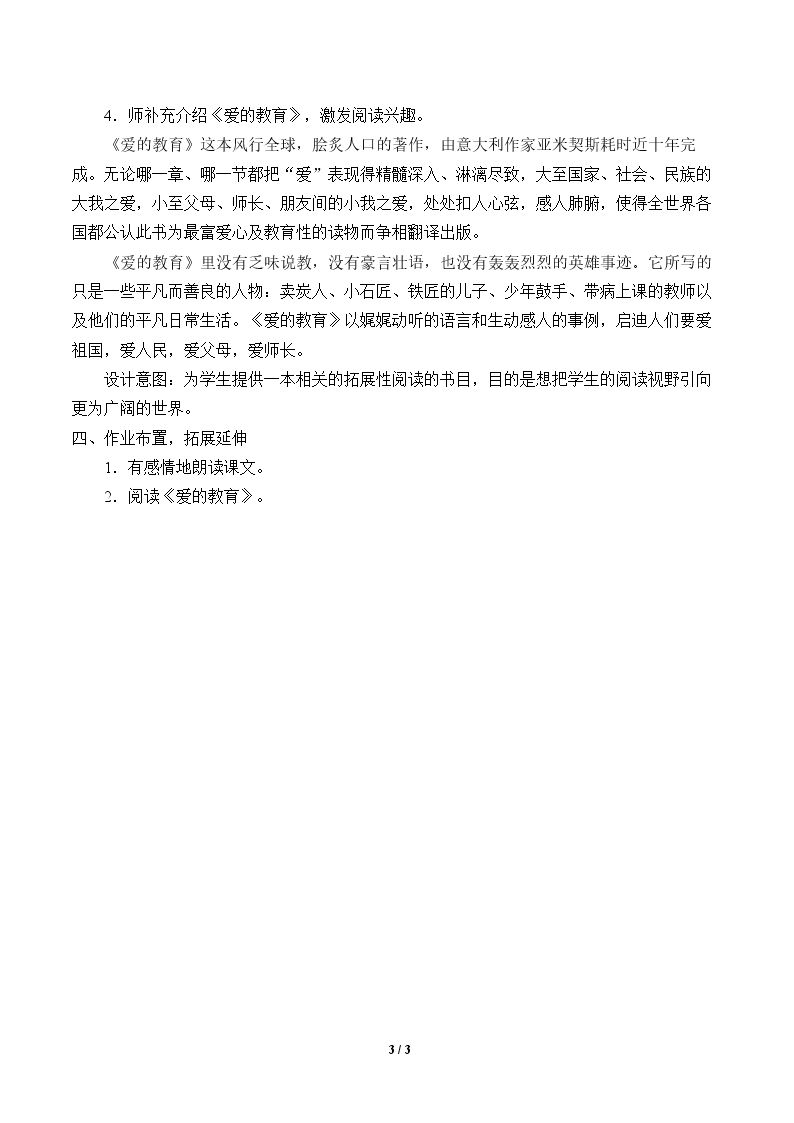 4．师补充介绍《爱的教育》，激发阅读兴趣。

《爱的教育》这本风行全球，脍炙人口的著作，由意大利作家亚米契斯耗时近十年完成。无论哪一章、哪一节都把“爱”表现得精髓深入、淋漓尽致，大至国家、社会、民族的大我之爱，小至父母、师长、朋友间的小我之爱，处处扣人心弦，感人肺腑，使得全世界各国都公认此书为最富爱心及教育性的读物而争相翻译出版。

《爱的教育》里没有乏味说教，没有豪言壮语，也没有轰轰烈烈的英雄事迹。它所写的只是一些平凡而善良的人物：卖炭人、小石匠、铁匠的儿子、少年鼓手、带病上课的教师以及他们的平凡日常生活。《爱的教育》以娓娓动听的语言和生动感人的事例，启迪人们要爱祖国，爱人民，爱父母，爱师长。

设计意图：为学生提供一本相关的拓展性阅读的书目，目的是想把学生的阅读视野引向更为广阔的世界。

四、作业布置，拓展延伸

1．有感情地朗读课文。

2．阅读《爱的教育》。

3 / 3